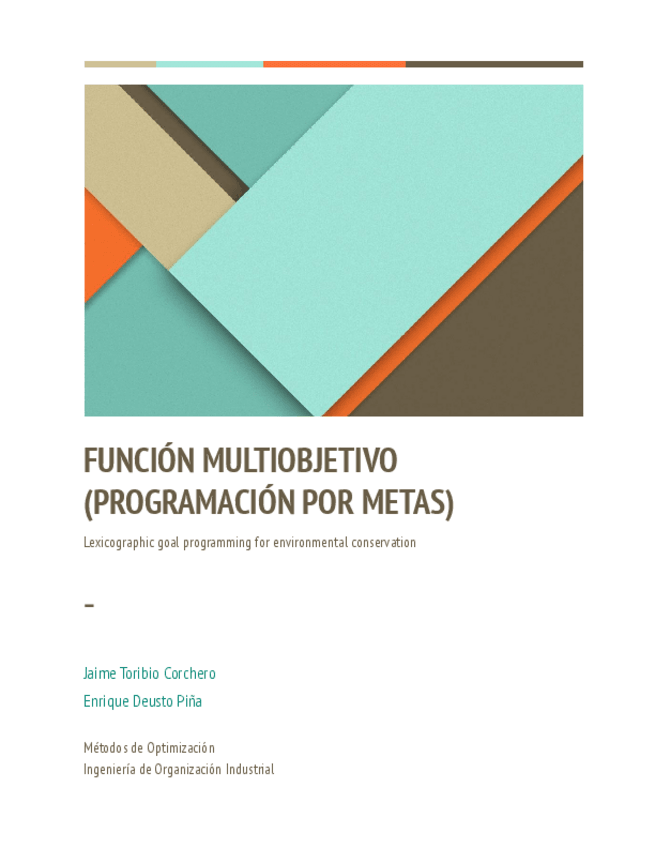 FUNCIÓN MULTIOBJETIVO (PROGRAMACIÓN POR METAS)

Lexicographic goal programming for environmental conservation

-

Jaime Toribio Corchero

Enrique Deusto Piña

Métodos de Optimización
Ingeniería de Organización Industrial